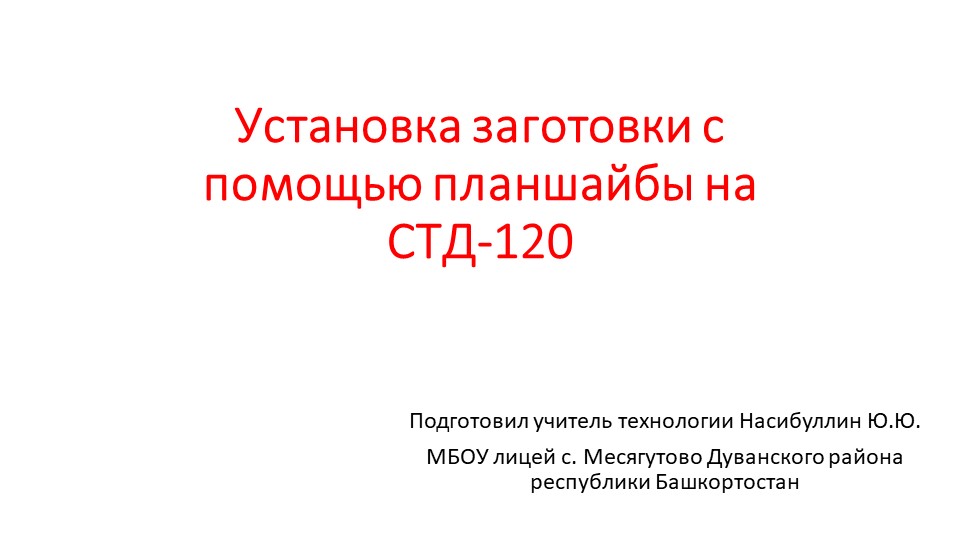 Установка заготовки с помощью планшайбы на СТД-120

Подготовил учитель технологии Насибуллин Ю.Ю.

МБОУ лицей с. Месягутово Дуванского района республики Башкортостан